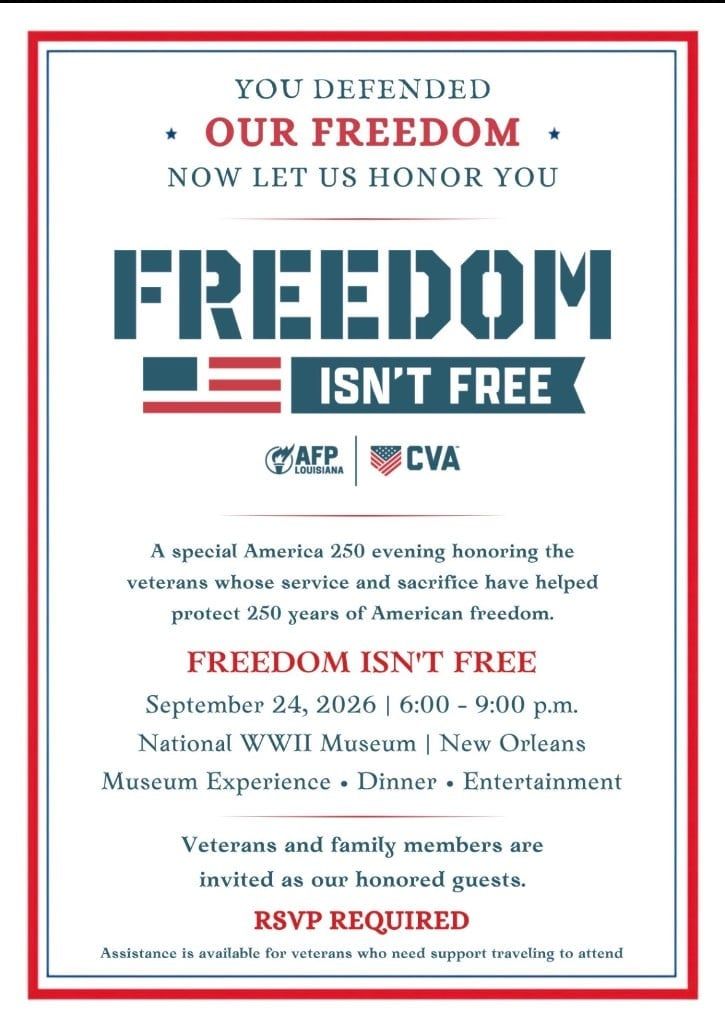 YOU DEFENDED
★ OUR FREEDOM ★
NOW LET US HONOR YOU

FREEDOM
ISN'T FREE

AFP LOUISIANA | CVA

A special America 250 evening honoring the veterans whose service and sacrifice have helped protect 250 years of American freedom.

FREEDOM ISN'T FREE
September 24, 2026 | 6:00 - 9:00 p.m.
National WWII Museum | New Orleans
Museum Experience • Dinner • Entertainment

Veterans and family members are invited as our honored guests.

RSVP REQUIRED
Assistance is available for veterans who need support traveling to attend